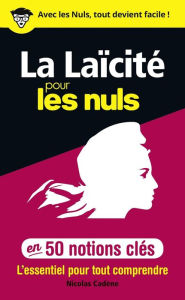 Avec les Nuls, tout devient facile !

La Laïcité pour les nuls

en 50 notions clés

L'essentiel pour tout comprendre

Nicolas Cadène